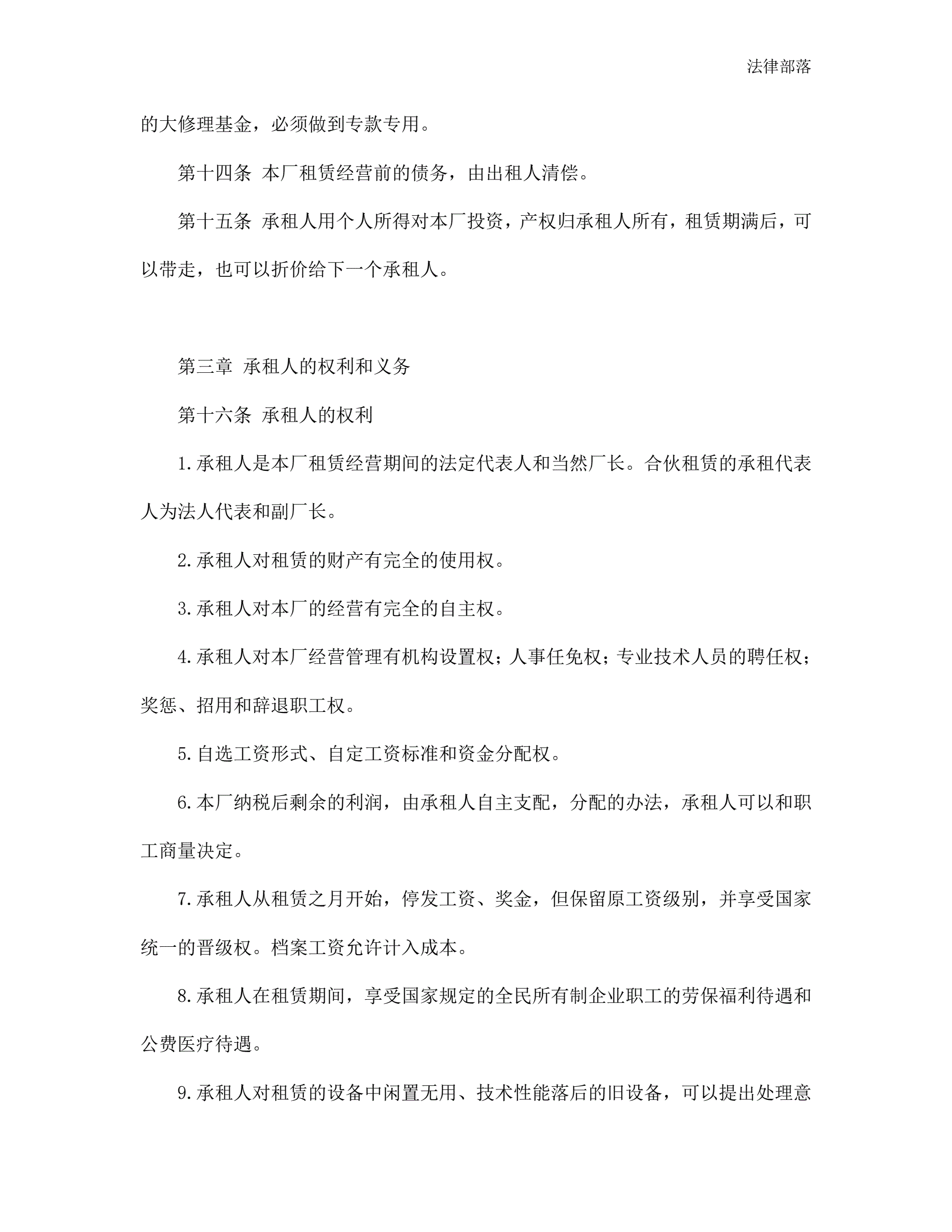 法律部落

的大修理基金，必须做到专款专用。

第十四条 本厂租赁经营前的债务，由出租人清偿。

第十五条 承租人用个人所得对本厂投资，产权归承租人所有，租赁期满后，可以带走，也可以折价给下一个承租人。

第三章 承租人的权利和义务

第十六条 承租人的权利

1.承租人是本厂租赁经营期间的法定代表人和当然厂长。合伙租赁的承租代表人为法人代表和副厂长。

2.承租人对租赁的财产有完全的使用权。

3.承租人对本厂的经营有完全的自主权。

4.承租人对本厂经营管理有机构设置权；人事任免权；专业技术人员的聘任权；奖惩、招用和辞退职工权。

5.自选工资形式、自定工资标准和资金分配权。

6.本厂纳税后剩余的利润，由承租人自主支配，分配的办法，承租人可以和职工商量决定。

7.承租人从租赁之月开始，停发工资、奖金，但保留原工资级别，并享受国家统一的晋级权。档案工资允许计入成本。

8.承租人在租赁期间，享受国家规定的全民所有制企业职工的劳保福利待遇和公费医疗待遇。

9.承租人对租赁的设备中闲置无用、技术性能落后的旧设备，可以提出处理意